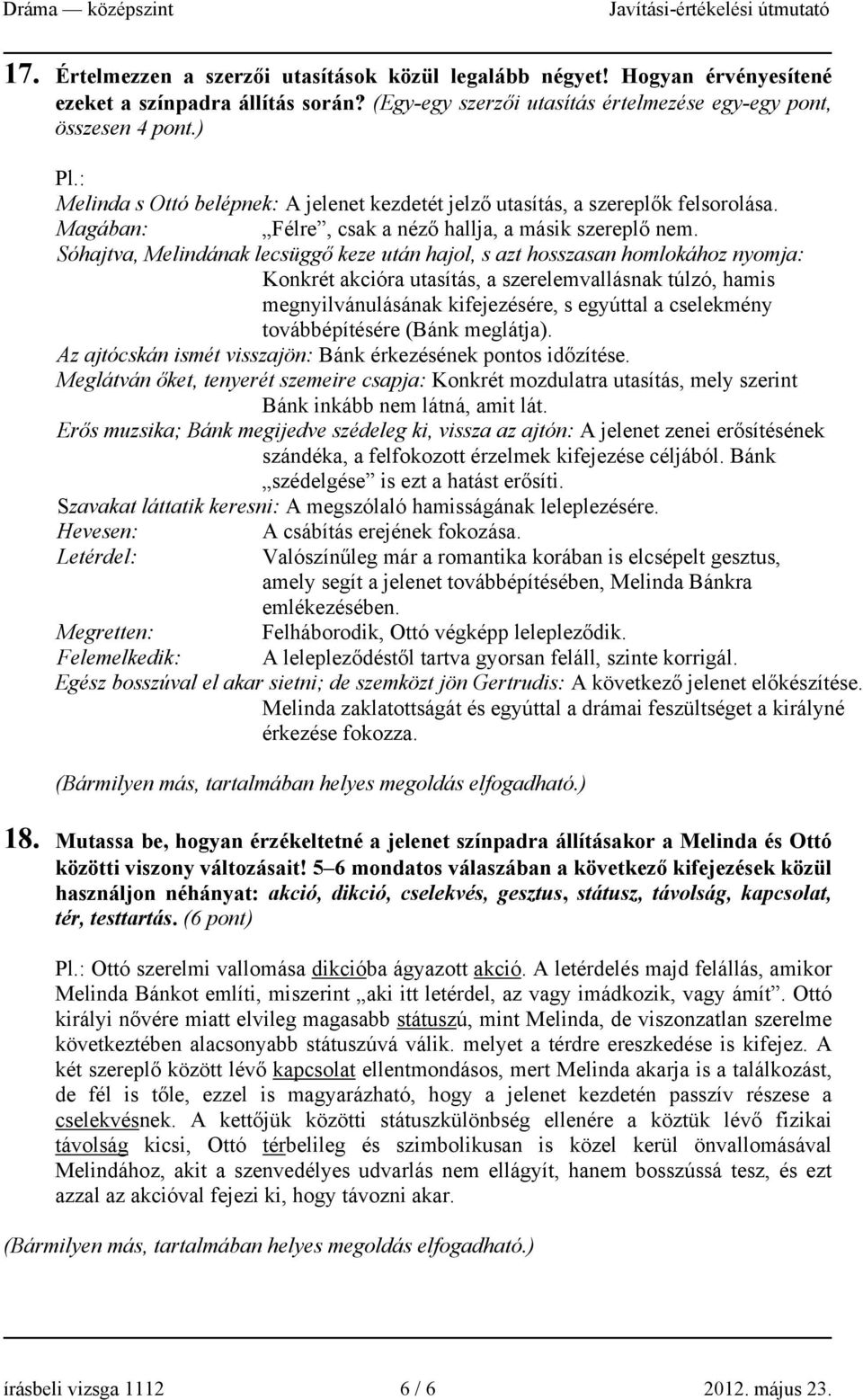 Dráma — középszint Javítási-értékelési útmutató

17. Értelmezzen a szerzői utasítások közül legalább négyet! Hogyan érvényesítené ezeket a színpadra állítás során? (Egy-egy szerzői utasítás értelmezése egy-egy pont, összesen 4 pont.)

Pl.:
Melinda s Ottó belépnek: A jelenet kezdetét jelző utasítás, a szereplők felsorolása.
Magában: „Félre”, csak a néző hallja, a másik szereplő nem.
Sóhajtva, Melindának lecsüggő keze után hajol, s azt hosszasan homlokához nyomja: Konkrét akcióra utasítás, a szerelemvallásnak túlzó, hamis megnyilvánulásának kifejezésére, s egyúttal a cselekmény továbbépítésére (Bánk meglátja).
Az ajtócskán ismét visszajön: Bánk érkezésének pontos időzítése.
Meglátván őket, tenyerét szemeire csapja: Konkrét mozdulatra utasítás, mely szerint Bánk inkább nem látná, amit lát.
Erős muzsika; Bánk megijedve szédeleg ki, vissza az ajtón: A jelenet zenei erősítésének szándéka, a felfokozott érzelmek kifejezése céljából. Bánk „szédelgése” is ezt a hatást erősíti.
Szavakat láttatik keresni: A megszólaló hamisságának leleplezésére.
Hevesen: A csábítás erejének fokozása.
Letérdel: Valószínűleg már a romantika korában is elcsépelt gesztus, amely segít a jelenet továbbépítésében, Melinda Bánkra emlékezésében.
Megretten: Felháborodik, Ottó végképp lelepleződik.
Felemelkedik: A lelepleződéstől tartva gyorsan feláll, szinte korrigál.
Egész bosszúval el akar sietni; de szemközt jön Gertrudis: A következő jelenet előkészítése. Melinda zaklatottságát és egyúttal a drámai feszültséget a királyné érkezése fokozza.

(Bármilyen más, tartalmában helyes megoldás elfogadható.)

18. Mutassa be, hogyan érzékeltetné a jelenet színpadra állításakor a Melinda és Ottó közötti viszony változásait! 5–6 mondatos válaszában a következő kifejezések közül használjon néhányat: akció, dikció, cselekvés, gesztus, státusz, távolság, kapcsolat, tér, testtartás. (6 pont)

Pl.: Ottó szerelmi vallomása dikcióba ágyazott akció. A letérdelés majd felállás, amikor Melinda Bánkot említi, miszerint „aki itt letérdel, az vagy imádkozik, vagy ámít”. Ottó királyi nővére miatt elvileg magasabb státuszú, mint Melinda, de viszonzatlan szerelme következtében alacsonyabb státuszúvá válik. melyet a térdre ereszkedése is kifejez. A két szereplő között lévő kapcsolat ellentmondásos, mert Melinda akarja is a találkozást, de fél is tőle, ezzel is magyarázható, hogy a jelenet kezdetén passzív részese a cselekvésnek. A kettőjük közötti státuszkülönbség ellenére a köztük lévő fizikai távolság kicsi, Ottó térbelileg és szimbolikusan is közel kerül önvallomásával Melindához, akit a szenvedélyes udvarlás nem ellágyít, hanem bosszússá tesz, és ezt azzal az akcióval fejezi ki, hogy távozni akar.

(Bármilyen más, tartalmában helyes megoldás elfogadható.)

írásbeli vizsga 1112 6 / 6 2012. május 23.